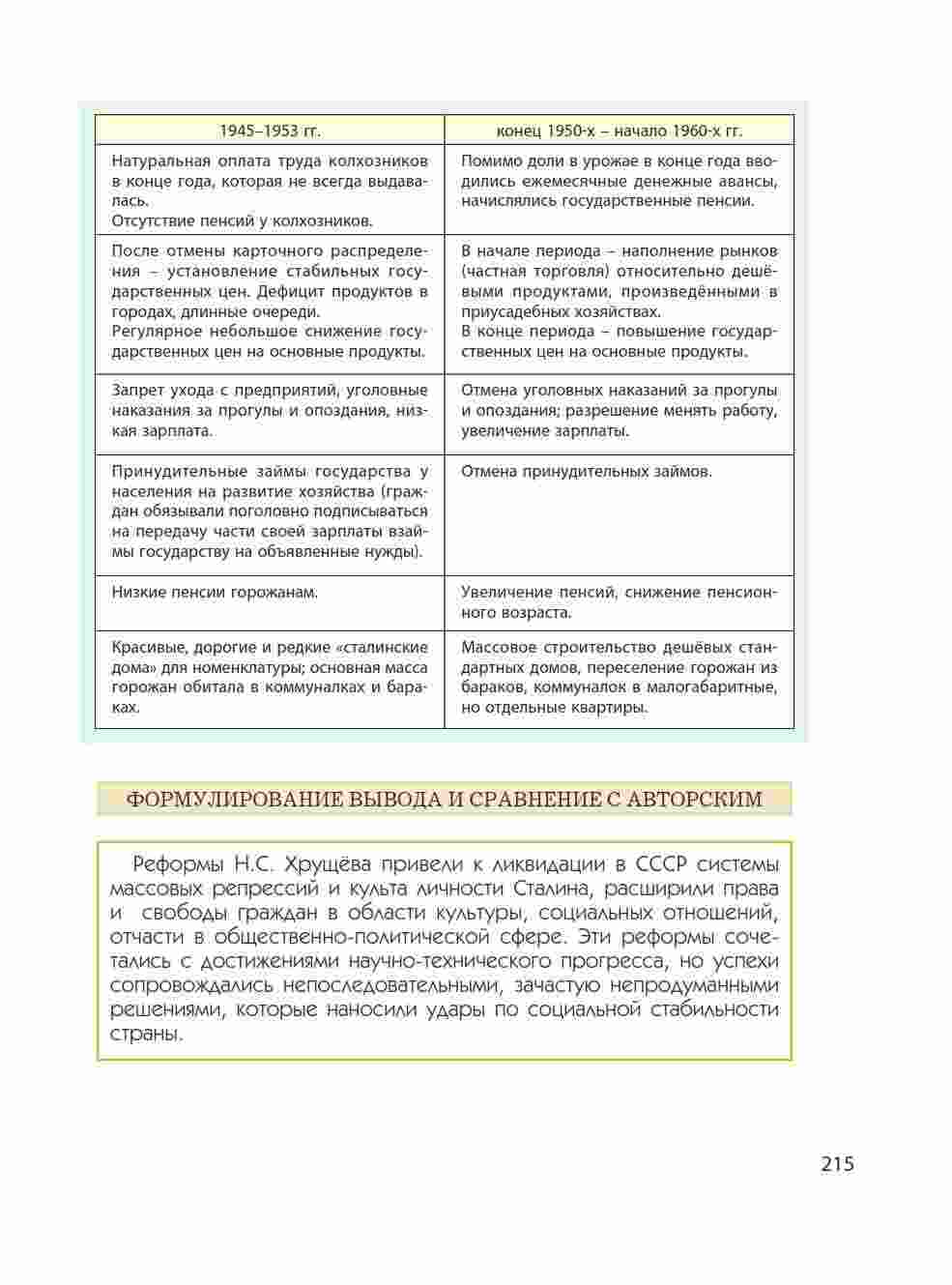 | 1945–1953 гг. | конец 1950-х – начало 1960-х гг. |
|---|---|
| Натуральная оплата труда колхозников в конце года, которая не всегда выдавалась. Отсутствие пенсий у колхозников. | Помимо доли в урожае в конце года вводились ежемесячные денежные авансы, начислялись государственные пенсии. |
| После отмены карточного распределения – установление стабильных государственных цен. Дефицит продуктов в городах, длинные очереди. Регулярное небольшое снижение государственных цен на основные продукты. | В начале периода – наполнение рынков (частная торговля) относительно дешёвыми продуктами, произведёнными в приусадебных хозяйствах. В конце периода – повышение государственных цен на основные продукты. |
| Запрет ухода с предприятий, уголовные наказания за прогулы и опоздания, низкая зарплата. | Отмена уголовных наказаний за прогулы и опоздания; разрешение менять работу, увеличение зарплаты. |
| Принудительные займы государства у населения на развитие хозяйства (граждан обязывали поголовно подписываться на передачу части своей зарплаты взаймы государству на объявленные нужды). | Отмена принудительных займов. |
| Низкие пенсии горожанам. | Увеличение пенсий, снижение пенсионного возраста. |
| Красивые, дорогие и редкие «сталинские дома» для номенклатуры; основная масса горожан обитала в коммуналках и бараках. | Массовое строительство дешёвых стандартных домов, переселение горожан из бараков, коммуналок в малогабаритные, но отдельные квартиры. |

ФОРМУЛИРОВАНИЕ ВЫВОДА И СРАВНЕНИЕ С АВТОРСКИМ

Реформы Н.С. Хрущёва привели к ликвидации в СССР системы массовых репрессий и культа личности Сталина, расширили права и свободы граждан в области культуры, социальных отношений, отчасти в общественно-политической сфере. Эти реформы сочетались с достижениями научно-технического прогресса, но успехи сопровождались непоследовательными, зачастую непродуманными решениями, которые наносили удары по социальной стабильности страны.

215